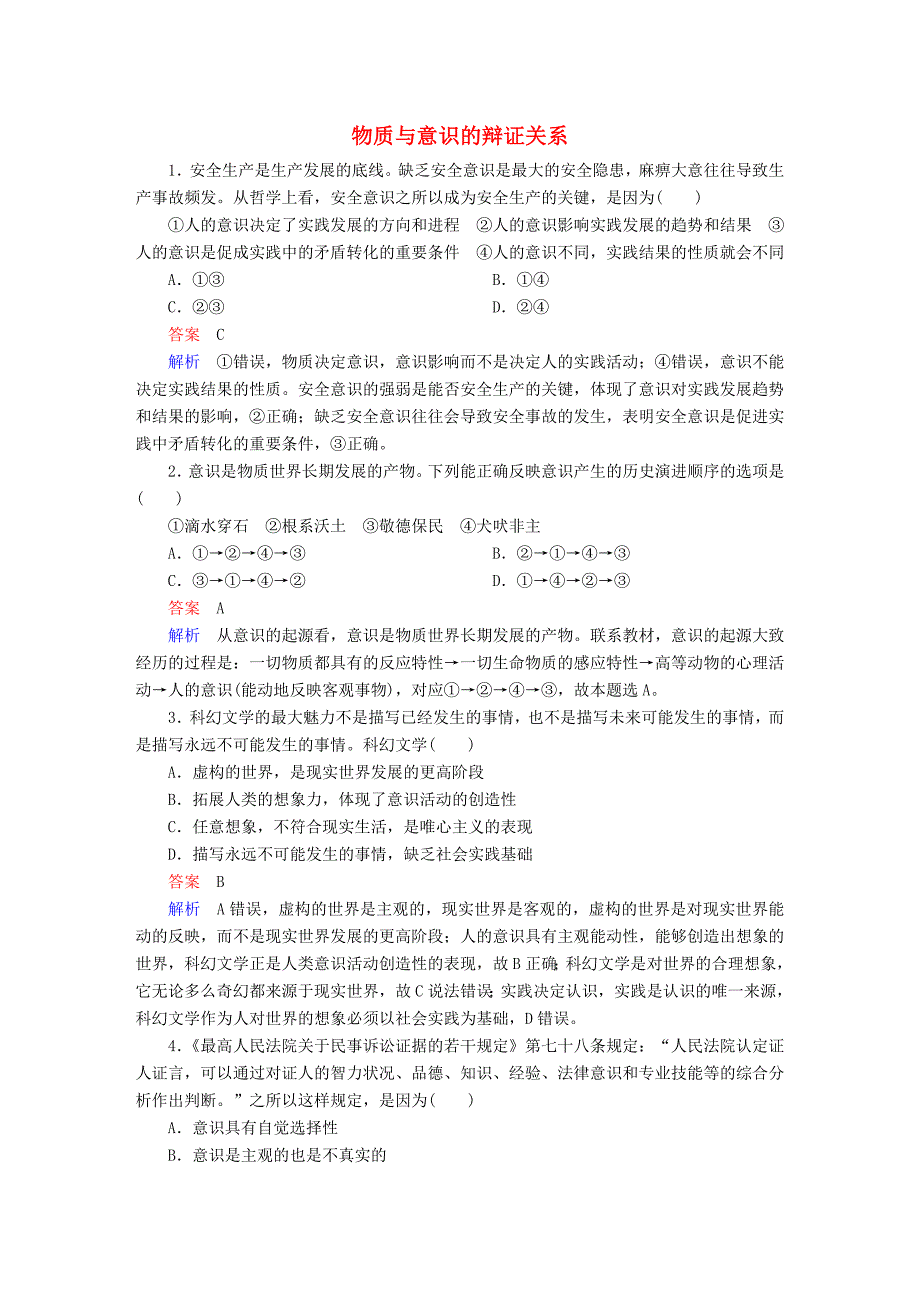 物质与意识的辩证关系

1．安全生产是生产发展的底线。缺乏安全意识是最大的安全隐患，麻痹大意往往导致生产事故频发。从哲学上看，安全意识之所以成为安全生产的关键，是因为(　　)

①人的意识决定了实践发展的方向和进程　②人的意识影响实践发展的趋势和结果　③人的意识是促成实践中的矛盾转化的重要条件　④人的意识不同，实践结果的性质就会不同

A．①③　　B．①④

C．②③　　D．②④

答案　C

解析　①错误，物质决定意识，意识影响而不是决定人的实践活动；④错误，意识不能决定实践结果的性质。安全意识的强弱是能否安全生产的关键，体现了意识对实践发展趋势和结果的影响，②正确；缺乏安全意识往往会导致安全事故的发生，表明安全意识是促进实践中矛盾转化的重要条件，③正确。

2．意识是物质世界长期发展的产物。下列能正确反映意识产生的历史演进顺序的选项是(　　)

①滴水穿石　②根系沃土　③敬德保民　④犬吠非主

A．①→②→④→③　　B．②→①→④→③

C．③→①→④→②　　D．①→④→②→③

答案　A

解析　从意识的起源看，意识是物质世界长期发展的产物。联系教材，意识的起源大致经历的过程是：一切物质都具有的反应特性→一切生命物质的感应特性→高等动物的心理活动→人的意识(能动地反映客观事物)，对应①→②→④→③，故本题选A。

3．科幻文学的最大魅力不是描写已经发生的事情，也不是描写未来可能发生的事情，而是描写永远不可能发生的事情。科幻文学(　　)

A．虚构的世界，是现实世界发展的更高阶段

B．拓展人类的想象力，体现了意识活动的创造性

C．任意想象，不符合现实生活，是唯心主义的表现

D．描写永远不可能发生的事情，缺乏社会实践基础

答案　B

解析　A错误，虚构的世界是主观的，现实世界是客观的，虚构的世界是对现实世界能动的反映，而不是现实世界发展的更高阶段；人的意识具有主观能动性，能够创造出想象的世界，科幻文学正是人类意识活动创造性的表现，故B正确；科幻文学是对世界的合理想象，它无论多么奇幻都来源于现实世界，故C说法错误；实践决定认识，实践是认识的唯一来源，科幻文学作为人对世界的想象必须以社会实践为基础，D错误。

4．《最高人民法院关于民事诉讼证据的若干规定》第七十八条规定：“人民法院认定证人证言，可以通过对证人的智力状况、品德、知识、经验、法律意识和专业技能等的综合分析作出判断。”之所以这样规定，是因为(　　)

A．意识具有自觉选择性

B．意识是主观的也是不真实的